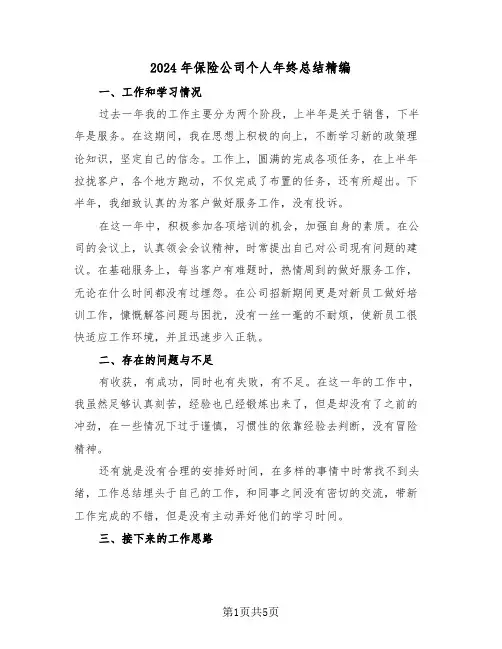 2024年保险公司个人年终总结精编

一、工作和学习情况

过去一年我的工作主要分为两个阶段，上半年是关于销售，下半年是服务。在这期间，我在思想上积极的向上，不断学习新的政策理论知识，坚定自己的信念。工作上，圆满的完成各项任务，在上半年拉拢客户，各个地方跑动，不仅完成了布置的任务，还有所超出。下半年，我细致认真的为客户做好服务工作，没有投诉。

在这一年中，积极参加各项培训的机会，加强自身的素质。在公司的会议上，认真领会会议精神，时常提出自己对公司现有问题的建议。在基础服务上，每当客户有难题时，热情周到的做好服务工作，无论在什么时间都没有过埋怨。在公司招新期间更是对新员工做好培训工作，慷慨解答问题与困扰，没有一丝一毫的不耐烦，使新员工很快适应工作环境，并且迅速步入正轨。

二、存在的问题与不足

有收获，有成功，同时也有失败，有不足。在这一年的工作中，我虽然足够认真刻苦，经验也已经锻炼出来了，但是却没有了之前的冲劲，在一些情况下过于谨慎，习惯性的依靠经验去判断，没有冒险精神。

还有就是没有合理的安排好时间，在多样的事情中时常找不到头绪，工作总结埋头于自己的工作，和同事之间没有密切的交流，带新工作完成的不错，但是没有主动弄好他们的学习时间。

三、接下来的工作思路

第1页共5页